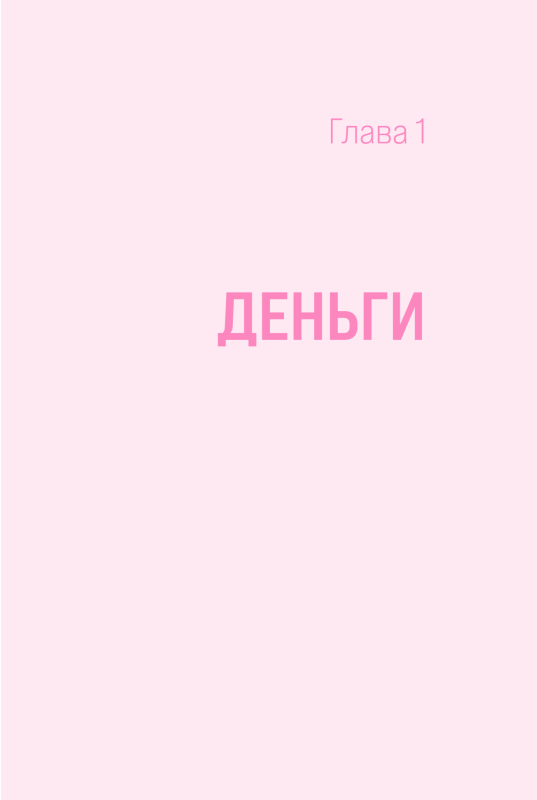 Глава 1

ДЕНЬГИ